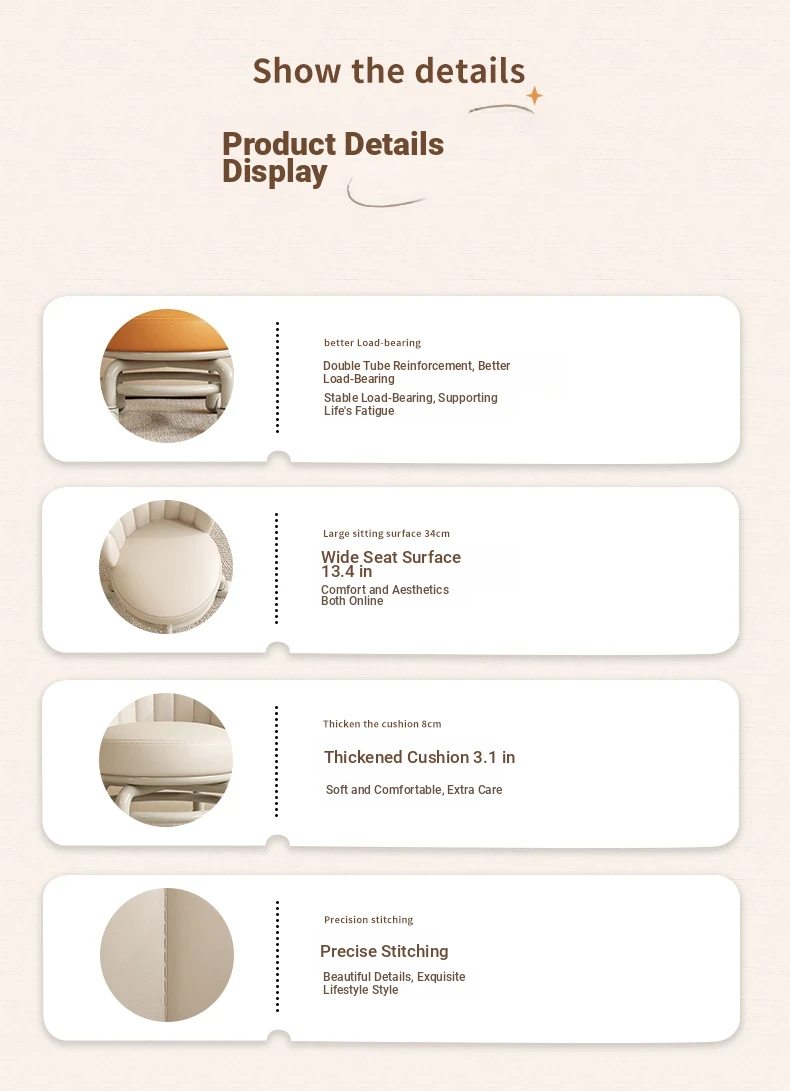 Show the details

Product Details Display

better Load-bearing

Double Tube Reinforcement, Better Load-Bearing

Stable Load-Bearing, Supporting Life's Fatigue

Large sitting surface 34cm

Wide Seat Surface 13.4 in

Comfort and Aesthetics Both Online

Thicken the cushion 8cm

Thickened Cushion 3.1 in

Soft and Comfortable, Extra Care

Precision stitching

Precise Stitching

Beautiful Details, Exquisite Lifestyle Style